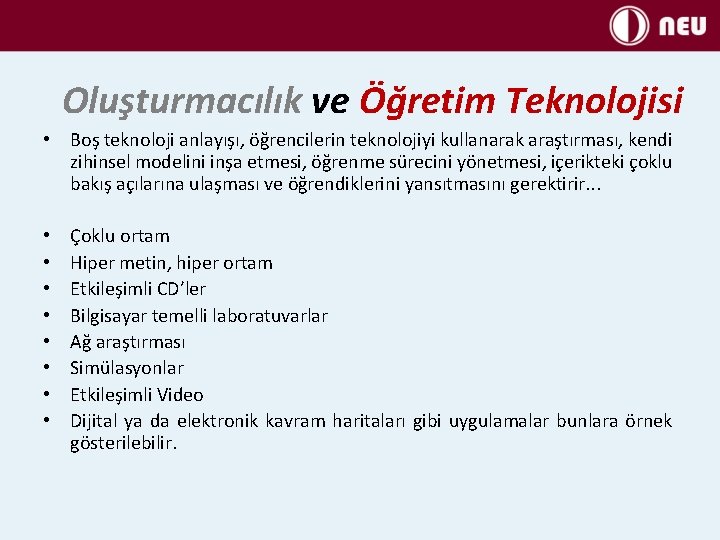 NEU

Oluşturmacılık ve Öğretim Teknolojisi

• Boş teknoloji anlayışı, öğrencilerin teknolojiyi kullanarak araştırması, kendi zihinsel modelini inşa etmesi, öğrenme sürecini yönetmesi, içerikteki çoklu bakış açılarına ulaşması ve öğrendiklerini yansıtmasını gerektirir...

• Çoklu ortam
• Hiper metin, hiper ortam
• Etkileşimli CD'ler
• Bilgisayar temelli laboratuvarlar
• Ağ araştırması
• Simülasyonlar
• Etkileşimli Video
• Dijital ya da elektronik kavram haritaları gibi uygulamalar bunlara örnek gösterilebilir.